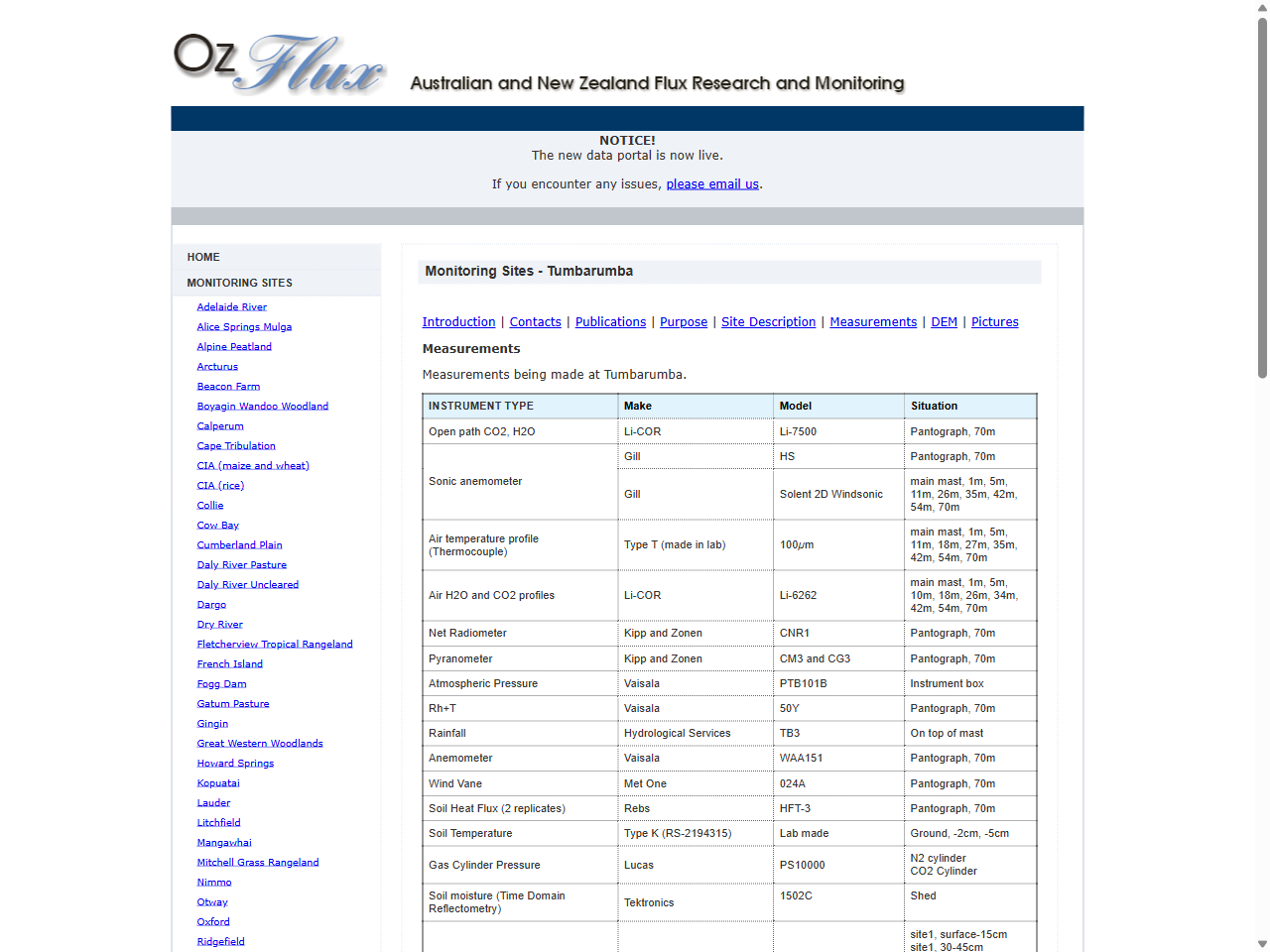 Oz Flux Australian and New Zealand Flux Research and Monitoring

NOTICE!
The new data portal is now live.

If you encounter any issues, please email us.

HOME
MONITORING SITES
Adelaide River
Alice Springs Mulga
Alpine Peatland
Arcturus
Beacon Farm
Boyagin Wandoo Woodland
Calperum
Cape Tribulation
CIA (maize and wheat)
CIA (rice)
Collie
Cow Bay
Cumberland Plain
Daly River Pasture
Daly River Uncleared
Dargo
Dry River
Fletcherview Tropical Rangeland
French Island
Fogg Dam
Gatum Pasture
Gingin
Great Western Woodlands
Howard Springs
Kopuatai
Lauder
Litchfield
Mangawhai
Mitchell Grass Rangeland
Nimmo
Otway
Oxford
Ridgefield

Monitoring Sites - Tumbarumba

Introduction | Contacts | Publications | Purpose | Site Description | Measurements | DEM | Pictures

Measurements

Measurements being made at Tumbarumba.

| INSTRUMENT TYPE | Make | Model | Situation |
|---|---|---|---|
| Open path CO2, H2O | Li-COR | Li-7500 | Pantograph, 70m |
| Sonic anemometer | Gill | HS | Pantograph, 70m |
| | Gill | Solent 2D Windsonic | main mast, 1m, 5m, 11m, 26m, 35m, 42m, 54m, 70m |
| Air temperature profile (Thermocouple) | Type T (made in lab) | 100$\mu$m | main mast, 1m, 5m, 11m, 18m, 27m, 35m, 42m, 54m, 70m |
| Air H2O and CO2 profiles | Li-COR | Li-6262 | main mast, 1m, 5m, 10m, 18m, 26m, 34m, 42m, 54m, 70m |
| Net Radiometer | Kipp and Zonen | CNR1 | Pantograph, 70m |
| Pyranometer | Kipp and Zonen | CM3 and CG3 | Pantograph, 70m |
| Atmospheric Pressure | Vaisala | PTB101B | Instrument box |
| Rh+T | Vaisala | 50Y | Pantograph, 70m |
| Rainfall | Hydrological Services | TB3 | On top of mast |
| Anemometer | Vaisala | WAA151 | Pantograph, 70m |
| Wind Vane | Met One | 024A | Pantograph, 70m |
| Soil Heat Flux (2 replicates) | Rebs | HFT-3 | Pantograph, 70m |
| Soil Temperature | Type K (RS-2194315) | Lab made | Ground, -2cm, -5cm |
| Gas Cylinder Pressure | Lucas | PS10000 | N2 cylinder CO2 Cylinder |
| Soil moisture (Time Domain Reflectometry) | Tektronics | 1502C | Shed |
| | | | site1, surface-15cm site1, 30-45cm |